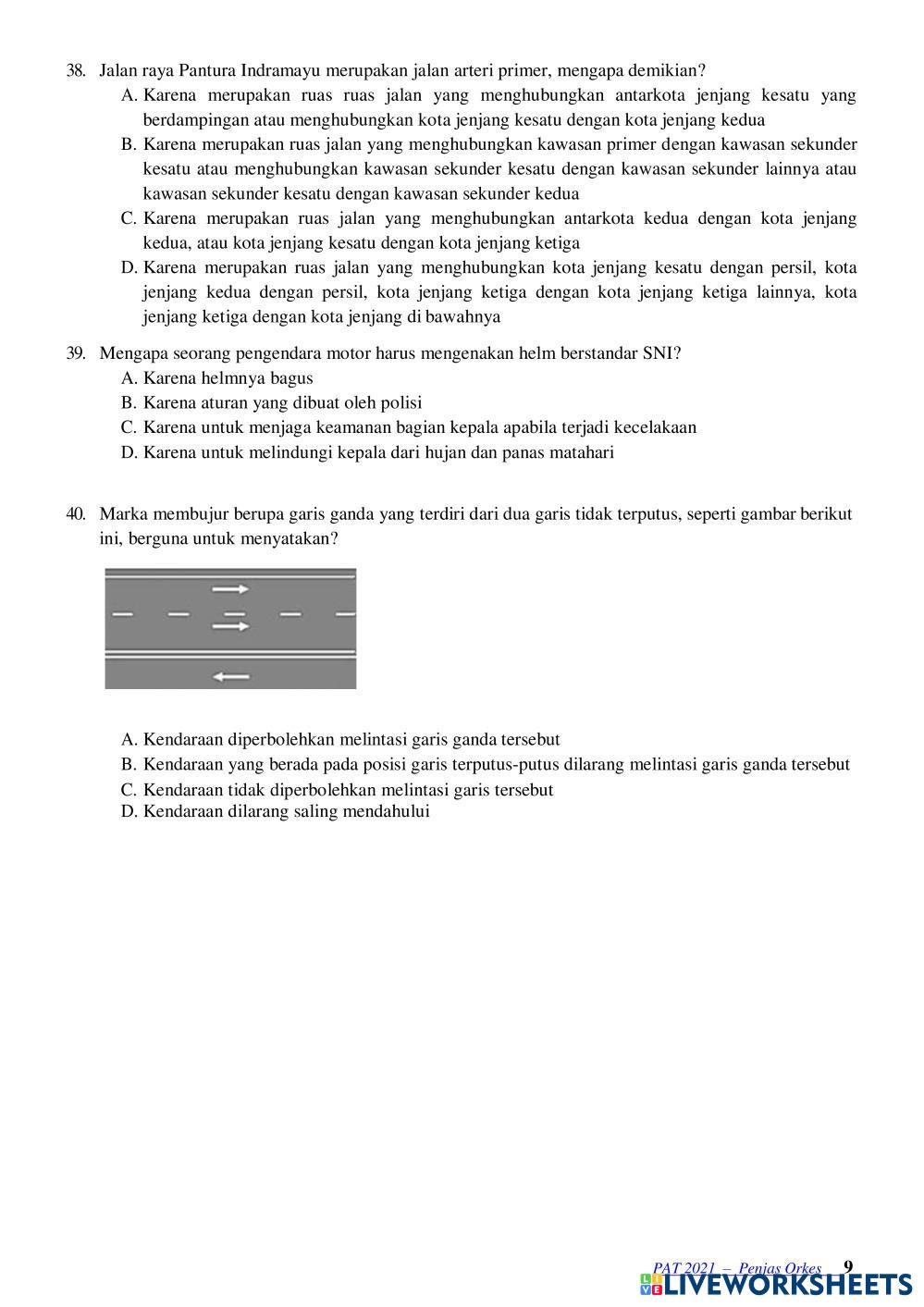 38. Jalan raya Pantura Indramayu merupakan jalan arteri primer, mengapa demikian?
A. Karena merupakan ruas ruas jalan yang menghubungkan antarkota jenjang kesatu yang berdampingan atau menghubungkan kota jenjang kesatu dengan kota jenjang kedua
B. Karena merupakan ruas jalan yang menghubungkan kawasan primer dengan kawasan sekunder kesatu atau menghubungkan kawasan sekunder kesatu dengan kawasan sekunder lainnya atau kawasan sekunder kesatu dengan kawasan sekunder kedua
C. Karena merupakan ruas jalan yang menghubungkan antarkota kedua dengan kota jenjang kedua, atau kota jenjang kesatu dengan kota jenjang ketiga
D. Karena merupakan ruas jalan yang menghubungkan kota jenjang kesatu dengan persil, kota jenjang kedua dengan persil, kota jenjang ketiga dengan kota jenjang ketiga lainnya, kota jenjang ketiga dengan kota jenjang di bawahnya

39. Mengapa seorang pengendara motor harus mengenakan helm berstandar SNI?
A. Karena helmnya bagus
B. Karena aturan yang dibuat oleh polisi
C. Karena untuk menjaga keamanan bagian kepala apabila terjadi kecelakaan
D. Karena untuk melindungi kepala dari hujan dan panas matahari

40. Marka membujur berupa garis ganda yang terdiri dari dua garis tidak terputus, seperti gambar berikut ini, berguna untuk menyatakan?

A. Kendaraan diperbolehkan melintasi garis ganda tersebut
B. Kendaraan yang berada pada posisi garis terputus-putus dilarang melintasi garis ganda tersebut
C. Kendaraan tidak diperbolehkan melintasi garis tersebut
D. Kendaraan dilarang saling mendahului

PAT 2021 – Penjas Orkes 9
LIVEWORKSHEETS